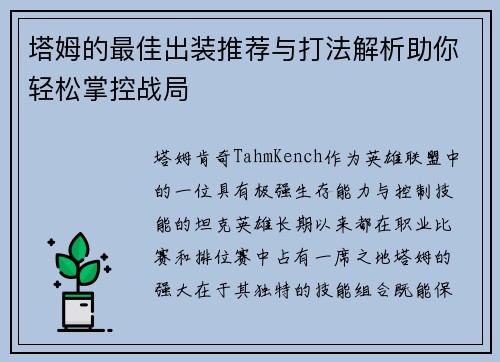 塔姆的最佳出装推荐与打法解析助你轻松掌控战局

塔姆肯奇TahmKench作为英雄联盟中的一位具有极强生存能力与控制技能的坦克英雄长期以来都在职业比赛和排位赛中占有一席之地塔姆的强大在于其独特的技能组合既能保